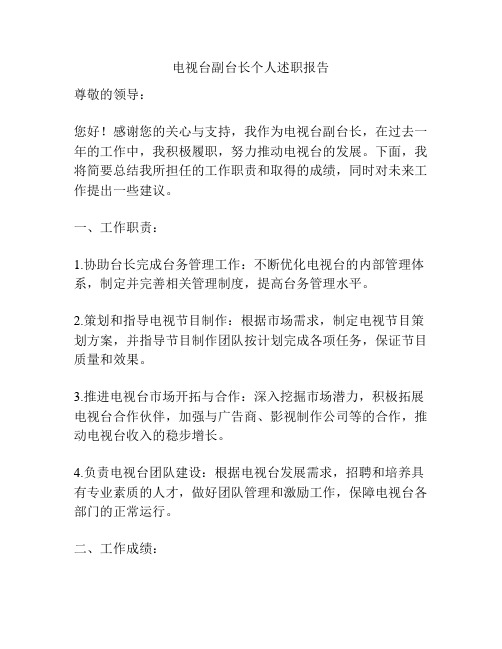 电视台副台长个人述职报告

尊敬的领导：

您好！感谢您的关心与支持，我作为电视台副台长，在过去一年的工作中，我积极履职，努力推动电视台的发展。下面，我将简要总结我所担任的工作职责和取得的成绩，同时对未来工作提出一些建议。

一、工作职责：

1.协助台长完成台务管理工作：不断优化电视台的内部管理体系，制定并完善相关管理制度，提高台务管理水平。

2.策划和指导电视节目制作：根据市场需求，制定电视节目策划方案，并指导节目制作团队按计划完成各项任务，保证节目质量和效果。

3.推进电视台市场开拓与合作：深入挖掘市场潜力，积极拓展电视台合作伙伴，加强与广告商、影视制作公司等的合作，推动电视台收入的稳步增长。

4.负责电视台团队建设：根据电视台发展需求，招聘和培养具有专业素质的人才，做好团队管理和激励工作，保障电视台各部门的正常运行。

二、工作成绩：